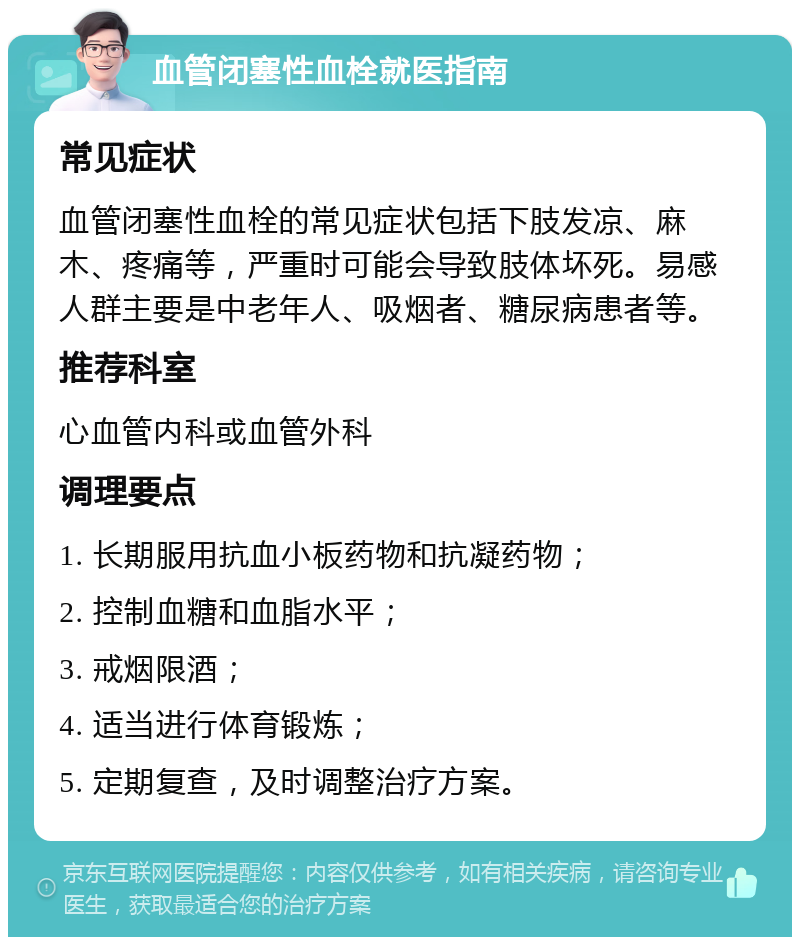 血管闭塞性血栓就医指南

常见症状

血管闭塞性血栓的常见症状包括下肢发凉、麻木、疼痛等，严重时可能会导致肢体坏死。易感人群主要是中老年人、吸烟者、糖尿病患者等。

推荐科室

心血管内科或血管外科

调理要点

1. 长期服用抗血小板药物和抗凝药物；

2. 控制血糖和血脂水平；

3. 戒烟限酒；

4. 适当进行体育锻炼；

5. 定期复查，及时调整治疗方案。

京东互联网医院提醒您：内容仅供参考，如有相关疾病，请咨询专业医生，获取最适合您的治疗方案